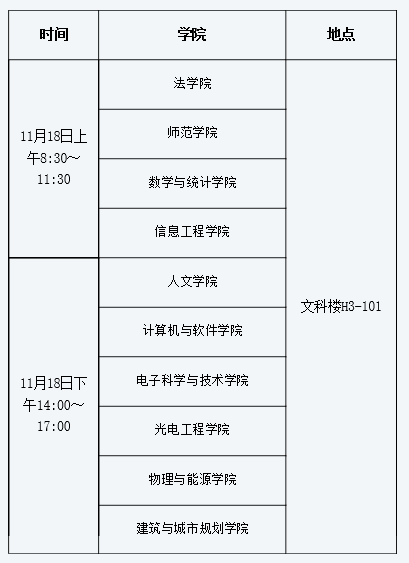 | 时间 | 学院 | 地点 |
|---|---|---|
| 11月18日上午8:30～11:30 | 法学院 | 文科楼H3-101 |
| | 师范学院 | |
| | 数学与统计学院 | |
| | 信息工程学院 | |
| 11月18日下午14:00～17:00 | 人文学院 | |
| | 计算机与软件学院 | |
| | 电子科学与技术学院 | |
| | 光电工程学院 | |
| | 物理与能源学院 | |
| | 建筑与城市规划学院 | |